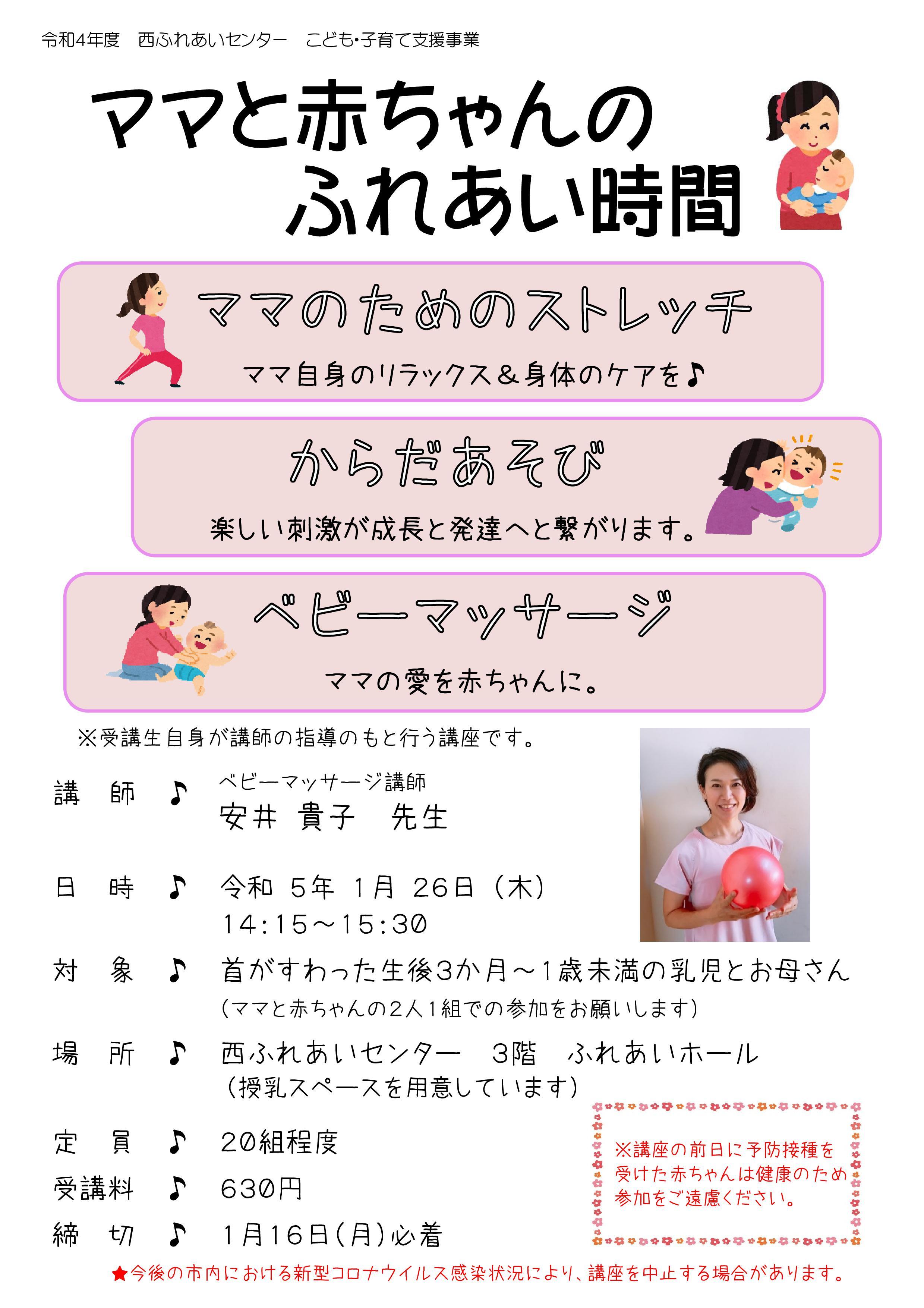 令和4年度　西ふれあいセンター　こども・子育て支援事業

ママと赤ちゃんの
ふれあい時間

ママのためのストレッチ
ママ自身のリラックス＆身体のケアを♪

からだあそび
楽しい刺激が成長と発達へと繋がります。

ベビーマッサージ
ママの愛を赤ちゃんに。

※受講生自身が講師の指導のもと行う講座です。

講　師　♪　ベビーマッサージ講師
安井 貴子　先生

日　時　♪　令和 5年 1月 26日（木）
14:15～15:30

対　象　♪　首がすわった生後3か月～1歳未満の乳児とお母さん
（ママと赤ちゃんの2人1組での参加をお願いします）

場　所　♪　西ふれあいセンター　3階　ふれあいホール
（授乳スペースを用意しています）

定　員　♪　20組程度

受講料　♪　630円

締　切　♪　1月16日(月)必着

※講座の前日に予防接種を受けた赤ちゃんは健康のため参加をご遠慮ください。

★今後の市内における新型コロナウイルス感染状況により、講座を中止する場合があります。